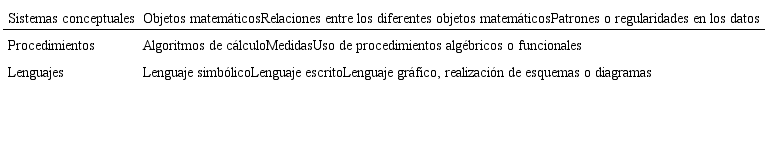 | Sistemas conceptuales | Objetos matemáticosRelaciones entre los diferentes objetos matemáticosPatrones o regularidades en los datos |
|---|---|
| Procedimientos | Algoritmos de cálculoMedidasUso de procedimientos algébricos o funcionales |
| Lenguajes | Lenguaje simbólicoLenguaje escritoLenguaje gráfico, realización de esquemas o diagramas |